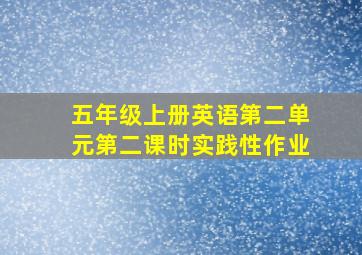 五年级上册英语第二单元第二课时实践性作业